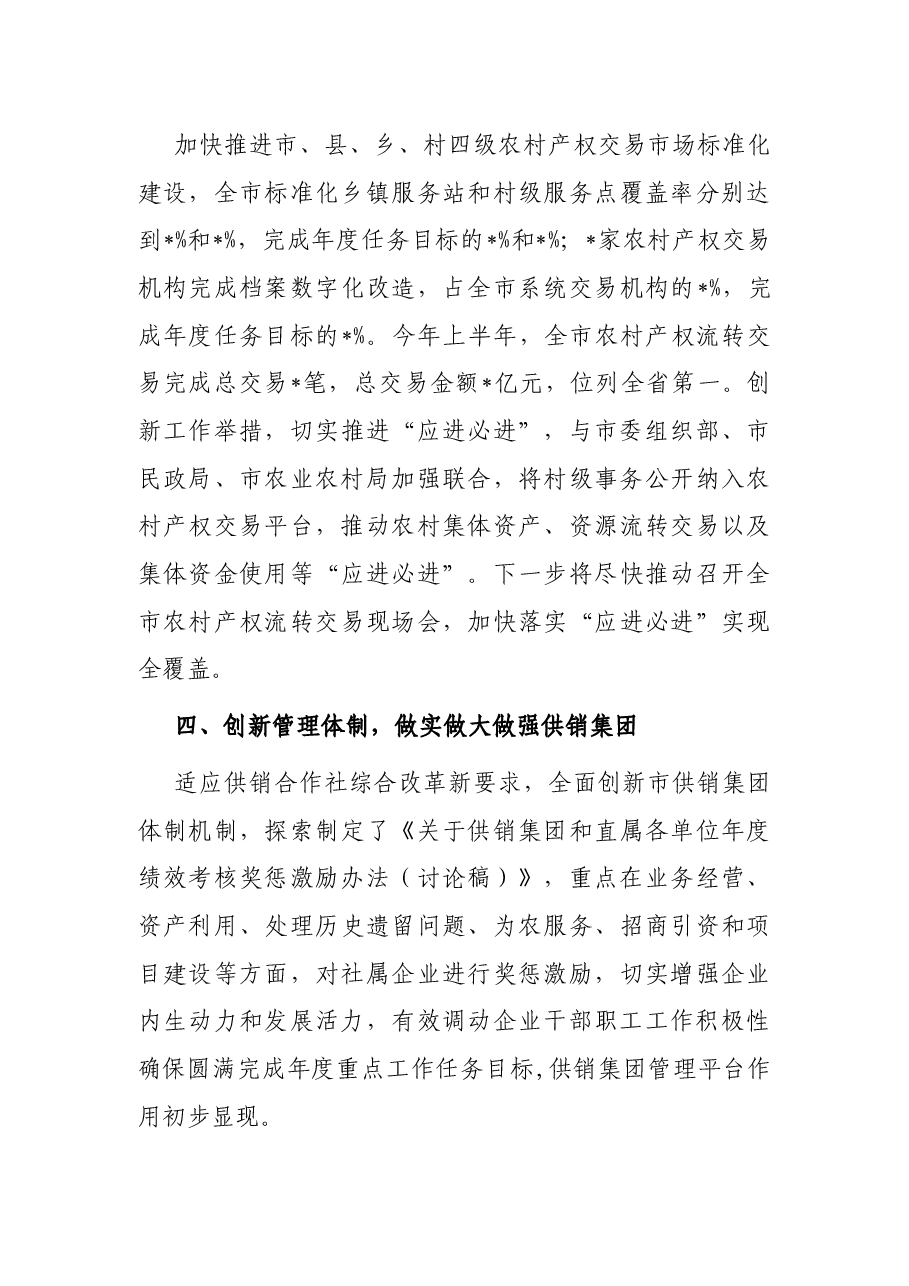 加快推进市、县、乡、村四级农村产权交易市场标准化建设，全市标准化乡镇服务站和村级服务点覆盖率分别达到*%和*%，完成年度任务目标的*%和*%；*家农村产权交易机构完成档案数字化改造，占全市系统交易机构的*%，完成年度任务目标的*%。今年上半年，全市农村产权流转交易完成总交易*笔，总交易金额*亿元，位列全省第一。创新工作举措，切实推进“应进必进”，与市委组织部、市民政局、市农业农村局加强联合，将村级事务公开纳入农村产权交易平台，推动农村集体资产、资源流转交易以及集体资金使用等“应进必进”。下一步将尽快推动召开全市农村产权流转交易现场会，加快落实“应进必进”实现全覆盖。

四、创新管理体制，做实做大做强供销集团

适应供销合作社综合改革新要求，全面创新市供销集团体制机制，探索制定了《关于供销集团和直属各单位年度绩效考核奖惩激励办法（讨论稿）》，重点在业务经营、资产利用、处理历史遗留问题、为农服务、招商引资和项目建设等方面，对社属企业进行奖惩激励，切实增强企业内生动力和发展活力，有效调动企业干部职工工作积极性确保圆满完成年度重点工作任务目标,供销集团管理平台作用初步显现。